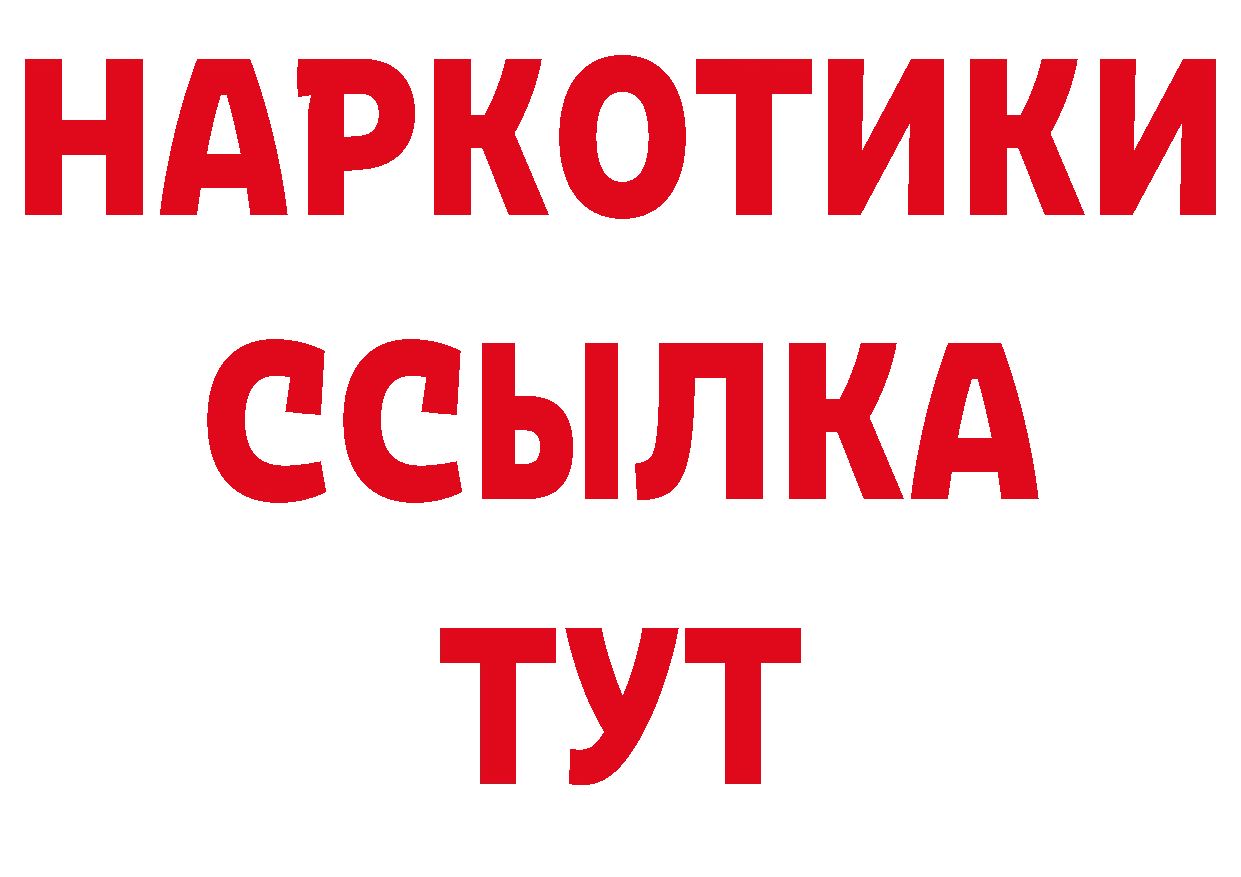 НАРКОТИКИ
ССЫЛКА
ТУТ